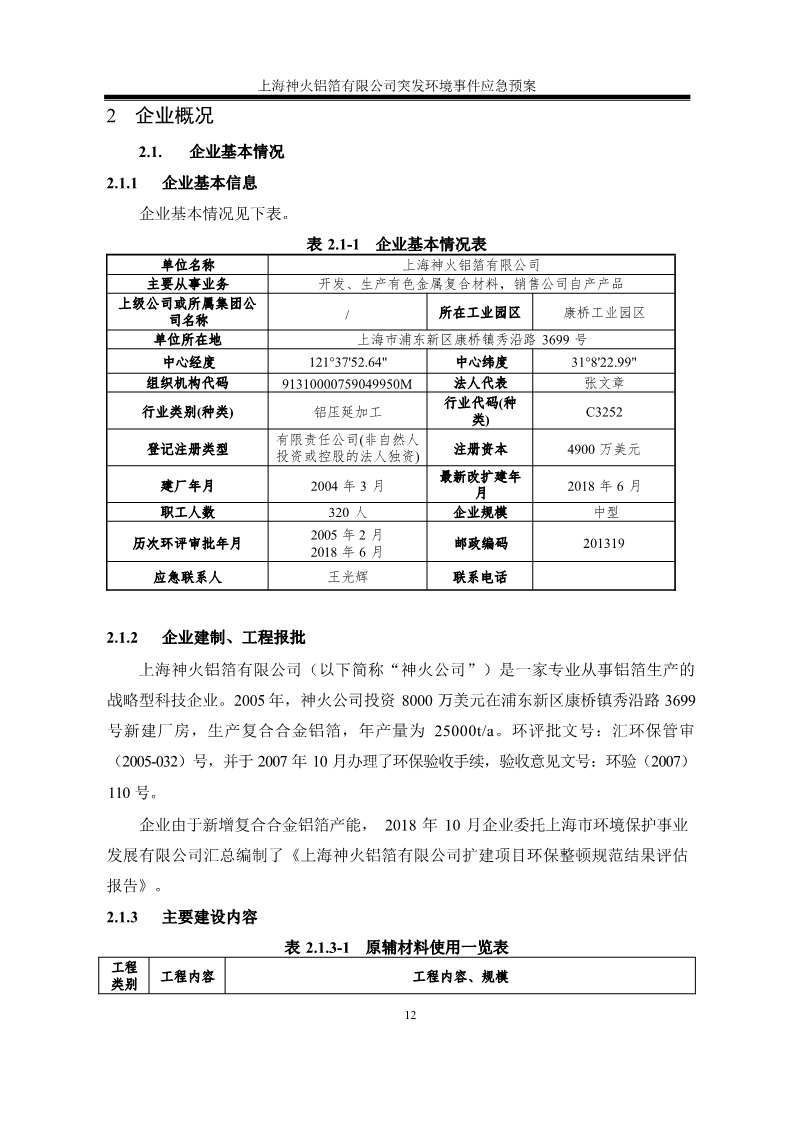 上海神火铝箔有限公司突发环境事件应急预案

2 企业概况

2.1. 企业基本情况

2.1.1 企业基本信息

企业基本情况见下表。

表 2.1-1 企业基本情况表

| 单位名称 | 上海神火铝箔有限公司 | | |
|---|---|---|---|
| 主要从事业务 | 开发、生产有色金属复合材料，销售公司自产产品 | | |
| 上级公司或所属集团公司名称 | / | 所在工业园区 | 康桥工业园区 |
| 单位所在地 | 上海市浦东新区康桥镇秀沿路 3699 号 | | |
| 中心经度 | 121°37'52.64" | 中心纬度 | 31°8'22.99" |
| 组织机构代码 | 91310000759049950M | 法人代表 | 张文章 |
| 行业类别(种类) | 铝压延加工 | 行业代码(种类) | C3252 |
| 登记注册类型 | 有限责任公司(非自然人投资或控股的法人独资) | 注册资本 | 4900 万美元 |
| 建厂年月 | 2004 年 3 月 | 最新改扩建年月 | 2018 年 6 月 |
| 职工人数 | 320 人 | 企业规模 | 中型 |
| 历次环评审批年月 | 2005 年 2 月 2018 年 6 月 | 邮政编码 | 201319 |
| 应急联系人 | 王光辉 | 联系电话 | |

2.1.2 企业建制、工程报批

上海神火铝箔有限公司（以下简称“神火公司”）是一家专业从事铝箔生产的战略型科技企业。2005 年，神火公司投资 8000 万美元在浦东新区康桥镇秀沿路 3699 号新建厂房，生产复合合金铝箔，年产量为 25000t/a。环评批文号：汇环保管审（2005-032）号，并于 2007 年 10 月办理了环保验收手续，验收意见文号：环验（2007）110 号。

企业由于新增复合合金铝箔产能， 2018 年 10 月企业委托上海市环境保护事业发展有限公司汇总编制了《上海神火铝箔有限公司扩建项目环保整顿规范结果评估报告》。

2.1.3 主要建设内容

表 2.1.3-1 原辅材料使用一览表

| 工程类别 | 工程内容 | 工程内容、规模 |
|---|---|---|

12